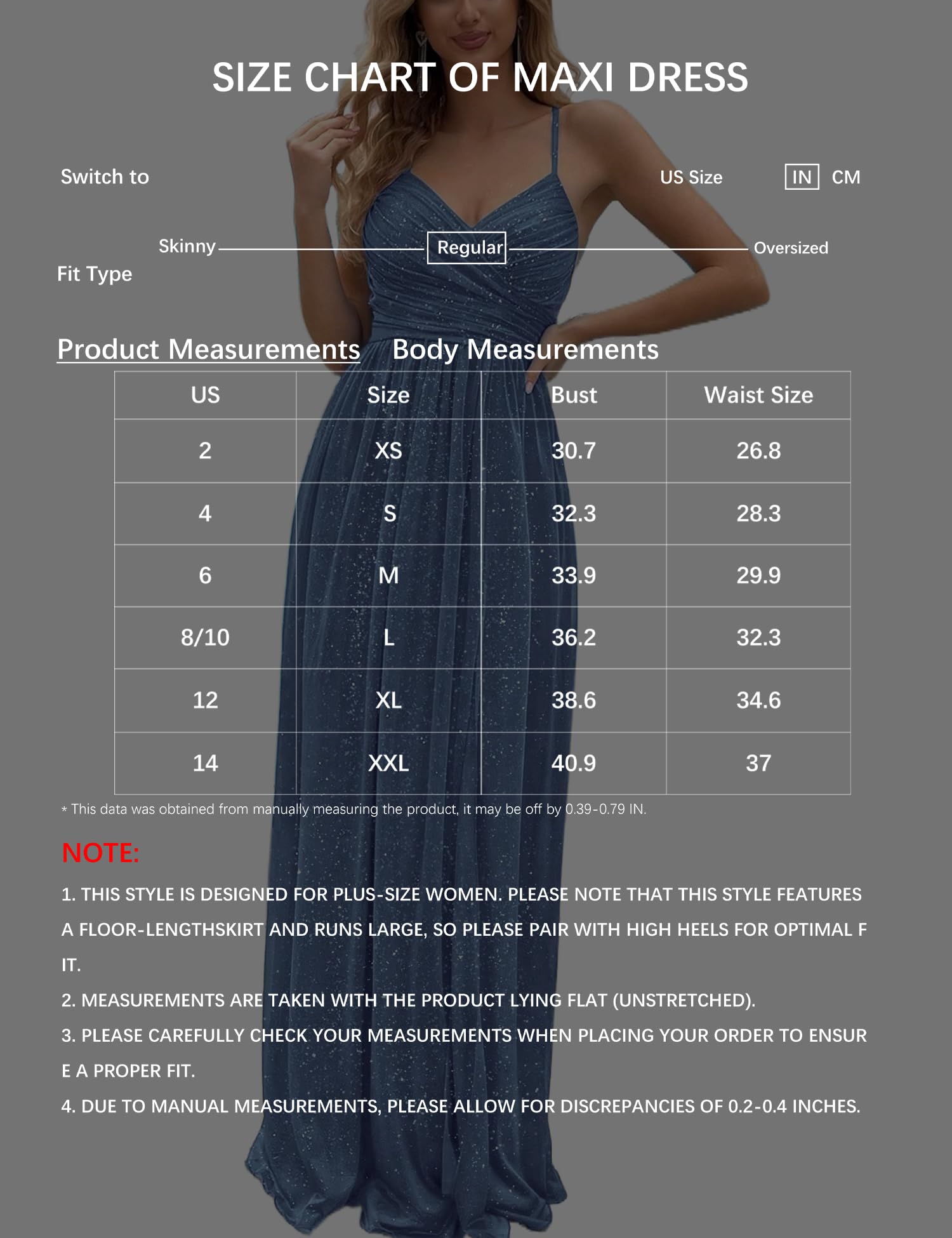 SIZE CHART OF MAXI DRESS

Switch to

US Size IN CM

Skinny Regular Oversized

Fit Type

Product Measurements Body Measurements

| US | Size | Bust | Waist Size |
|---|---|---|---|
| 2 | XS | 30.7 | 26.8 |
| 4 | S | 32.3 | 28.3 |
| 6 | M | 33.9 | 29.9 |
| 8/10 | L | 36.2 | 32.3 |
| 12 | XL | 38.6 | 34.6 |
| 14 | XXL | 40.9 | 37 |

* This data was obtained from manually measuring the product, it may be off by 0.39-0.79 IN.

NOTE:

1. THIS STYLE IS DESIGNED FOR PLUS-SIZE WOMEN. PLEASE NOTE THAT THIS STYLE FEATURES A FLOOR-LENGTHSKIRT AND RUNS LARGE, SO PLEASE PAIR WITH HIGH HEELS FOR OPTIMAL F IT.

2. MEASUREMENTS ARE TAKEN WITH THE PRODUCT LYING FLAT (UNSTRETCHED).

3. PLEASE CAREFULLY CHECK YOUR MEASUREMENTS WHEN PLACING YOUR ORDER TO ENSUR E A PROPER FIT.

4. DUE TO MANUAL MEASUREMENTS, PLEASE ALLOW FOR DISCREPANCIES OF 0.2-0.4 INCHES.